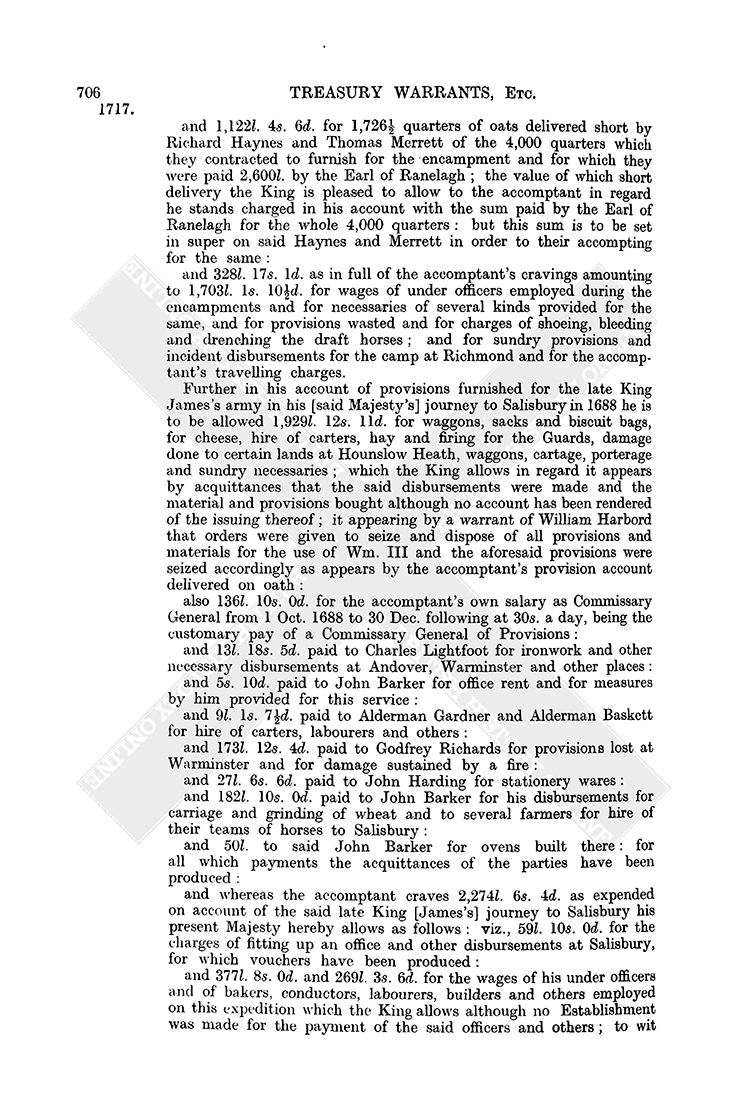 706
1717.

TREASURY WARRANTS, Etc.

and 1,122l. 4s. 6d. for 1,726½ quarters of oats delivered short by Richard Haynes and Thomas Merrett of the 4,000 quarters which they contracted to furnish for the encampment and for which they were paid 2,600l. by the Earl of Ranelagh; the value of which short delivery the King is pleased to allow to the accomptant in regard he stands charged in his account with the sum paid by the Earl of Ranelagh for the whole 4,000 quarters: but this sum is to be set in super on said Haynes and Merrett in order to their accompting for the same:

and 328l. 17s. 1d. as in full of the accomptant's cravings amounting to 1,703l. 1s. 10½d. for wages of under officers employed during the encampments and for necessaries of several kinds provided for the same, and for provisions wasted and for charges of shoeing, bleeding and drenching the draft horses; and for sundry provisions and incident disbursements for the camp at Richmond and for the accomptant's travelling charges.

Further in his account of provisions furnished for the late King James's army in his [said Majesty's] journey to Salisbury in 1688 he is to be allowed 1,929l. 12s. 11d. for waggons, sacks and biscuit bags, for cheese, hire of carters, hay and firing for the Guards, damage done to certain lands at Hounslow Heath, waggons, cartage, porterage and sundry necessaries; which the King allows in regard it appears by acquittances that the said disbursements were made and the material and provisions bought although no account has been rendered of the issuing thereof; it appearing by a warrant of William Harbord that orders were given to seize and dispose of all provisions and materials for the use of Wm. III and the aforesaid provisions were seized accordingly as appears by the accomptant's provision account delivered on oath:

also 136l. 10s. 0d. for the accomptant's own salary as Commissary General from 1 Oct. 1688 to 30 Dec. following at 30s. a day, being the customary pay of a Commissary General of Provisions:

and 13l. 18s. 5d. paid to Charles Lightfoot for ironwork and other necessary disbursements at Andover, Warminster and other places:

and 5s. 10d. paid to John Barker for office rent and for measures by him provided for this service:

and 9l. 1s. 7½d. paid to Alderman Gardner and Alderman Baskett for hire of carters, labourers and others:

and 173l. 12s. 4d. paid to Godfrey Richards for provisions lost at Warminster and for damage sustained by a fire:

and 27l. 6s. 6d. paid to John Harding for stationery wares:

and 182l. 10s. 0d. paid to John Barker for his disbursements for carriage and grinding of wheat and to several farmers for hire of their teams of horses to Salisbury:

and 50l. to said John Barker for ovens built there: for all which payments the acquittances of the parties have been produced:

and whereas the accomptant craves 2,274l. 6s. 4d. as expended on account of the said late King [James's] journey to Salisbury his present Majesty hereby allows as follows: viz., 59l. 10s. 0d. for the charges of fitting up an office and other disbursements at Salisbury, for which vouchers have been produced:

and 377l. 8s. 0d. and 269l. 3s. 6d. for the wages of his under officers and of bakers, conductors, labourers, builders and others employed on this expedition which the King allows although no Establishment was made for the payment of the said officers and others; to wit